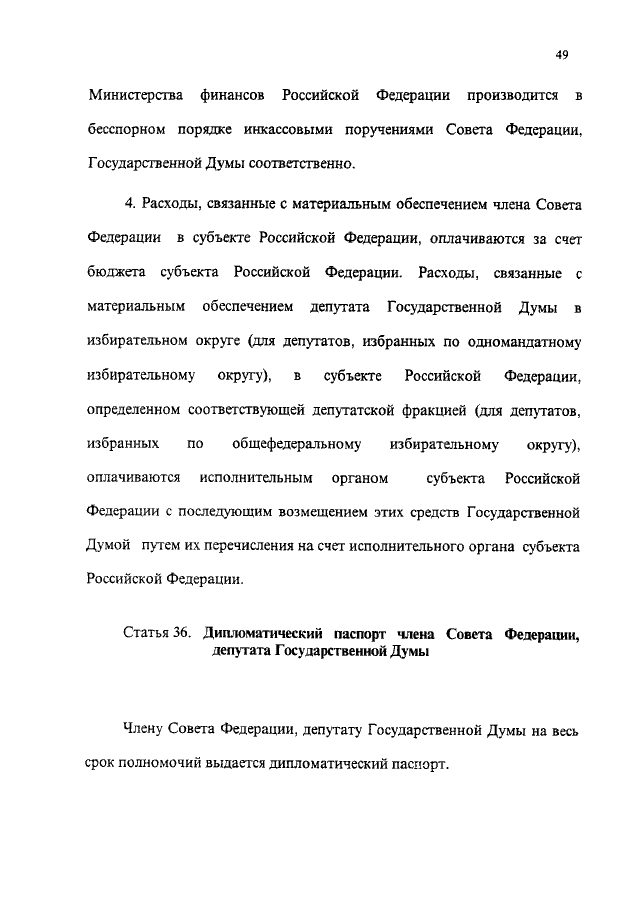 49

Министерства финансов Российской Федерации производится в бесспорном порядке инкассовыми поручениями Совета Федерации, Государственной Думы соответственно.

4. Расходы, связанные с материальным обеспечением члена Совета Федерации в субъекте Российской Федерации, оплачиваются за счет бюджета субъекта Российской Федерации. Расходы, связанные с материальным обеспечением депутата Государственной Думы в избирательном округе (для депутатов, избранных по одномандатному избирательному округу), в субъекте Российской Федерации, определенном соответствующей депутатской фракцией (для депутатов, избранных по общефедеральному избирательному округу), оплачиваются исполнительным органом субъекта Российской Федерации с последующим возмещением этих средств Государственной Думой путем их перечисления на счет исполнительного органа субъекта Российской Федерации.

Статья 36. Дипломатический паспорт члена Совета Федерации, депутата Государственной Думы

Члену Совета Федерации, депутату Государственной Думы на весь срок полномочий выдается дипломатический паспорт.